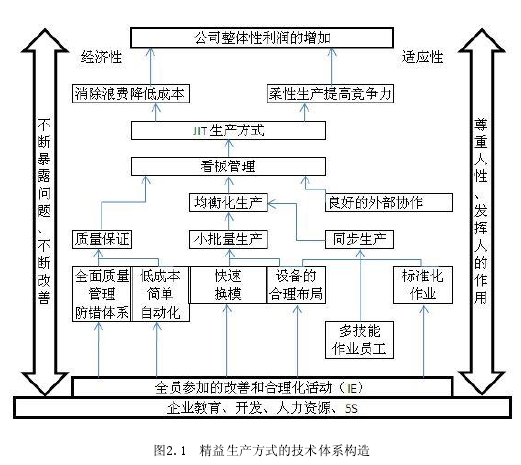 公司整体性利润的增加

经济性

适应性

消除浪费降低成本

柔性生产提高竞争力

JIT生产方式

看板管理

均衡化生产

良好的外部协作

质量保证

小批量生产

同步生产

全面质量管理防错体系

低成本简单自动化

快速换模

设备的合理布局

标准化作业

多技能作业员工

全员参加的改善和合理化活动（IE）

企业教育、开发、人力资源、5S

不断暴露问题、不断改善

尊重人性、发挥人的作用

图2.1　精益生产方式的技术体系构造